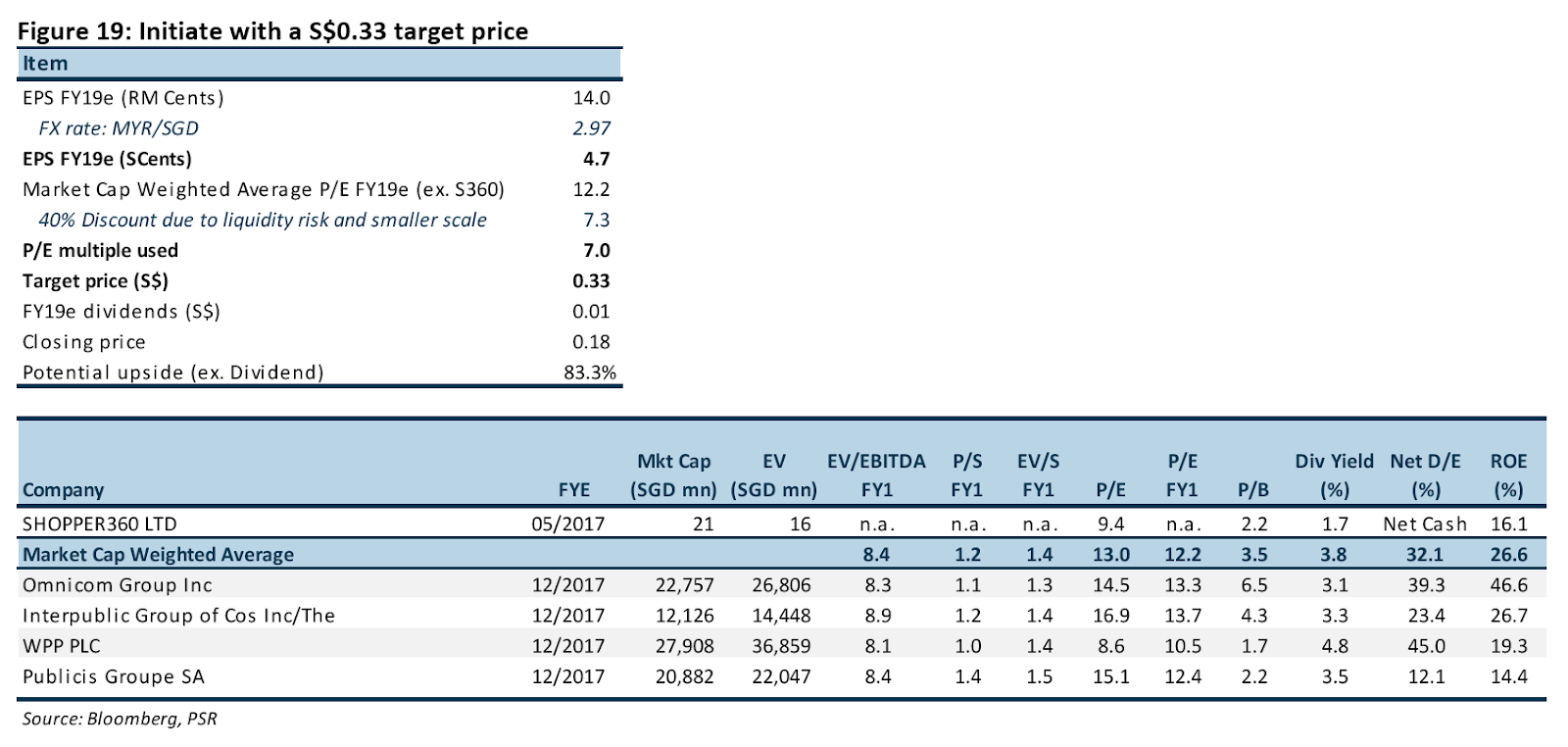 Figure 19: Initiate with a S$0.33 target price

| Item | |
|---|---|
| EPS FY19e (RM Cents) | 14.0 |
| FX rate: MYR/SGD | 2.97 |
| EPS FY19e (SCents) | 4.7 |
| Market Cap Weighted Average P/E FY19e (ex. S360) | 12.2 |
| 40% Discount due to liquidity risk and smaller scale | 7.3 |
| P/E multiple used | 7.0 |
| Target price (S$) | 0.33 |
| FY19e dividends (S$) | 0.01 |
| Closing price | 0.18 |
| Potential upside (ex. Dividend) | 83.3% |

| Company | FYE | Mkt Cap (SGD mn) | EV (SGD mn) | EV/EBITDA FY1 | P/S FY1 | EV/S FY1 | P/E | P/E FY1 | P/B | Div Yield (%) | Net D/E (%) | ROE (%) |
|---|---|---|---|---|---|---|---|---|---|---|---|---|
| SHOPPER360 LTD | 05/2017 | 21 | 16 | n.a. | n.a. | n.a. | 9.4 | n.a. | 2.2 | 1.7 | Net Cash | 16.1 |
| Market Cap Weighted Average | | | | 8.4 | 1.2 | 1.4 | 13.0 | 12.2 | 3.5 | 3.8 | 32.1 | 26.6 |
| Omnicom Group Inc | 12/2017 | 22,757 | 26,806 | 8.3 | 1.1 | 1.3 | 14.5 | 13.3 | 6.5 | 3.1 | 39.3 | 46.6 |
| Interpublic Group of Cos Inc/The | 12/2017 | 12,126 | 14,448 | 8.9 | 1.2 | 1.4 | 16.9 | 13.7 | 4.3 | 3.3 | 23.4 | 26.7 |
| WPP PLC | 12/2017 | 27,908 | 36,859 | 8.1 | 1.0 | 1.4 | 8.6 | 10.5 | 1.7 | 4.8 | 45.0 | 19.3 |
| Publicis Groupe SA | 12/2017 | 20,882 | 22,047 | 8.4 | 1.4 | 1.5 | 15.1 | 12.4 | 2.2 | 3.5 | 12.1 | 14.4 |

Source: Bloomberg, PSR